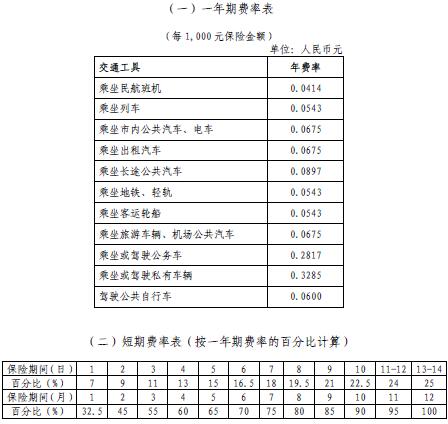 （一）一年期费率表

（每 1,000 元保险金额）

单位：人民币元

| 交通工具 | 年费率 |
|---|---|
| 乘坐民航班机 | 0.0414 |
| 乘坐列车 | 0.0543 |
| 乘坐市内公共汽车、电车 | 0.0675 |
| 乘坐出租汽车 | 0.0675 |
| 乘坐长途公共汽车 | 0.0897 |
| 乘坐地铁、轻轨 | 0.0543 |
| 乘坐客运轮船 | 0.0543 |
| 乘坐旅游车辆、机场公共汽车 | 0.0675 |
| 乘坐或驾驶公务车 | 0.2817 |
| 乘坐或驾驶私有车辆 | 0.3285 |
| 驾驶公共自行车 | 0.0600 |

（二）短期费率表（按一年期费率的百分比计算）

| 保险期间（日） | 1 | 2 | 3 | 4 | 5 | 6 | 7 | 8 | 9 | 10 | 11-12 | 13-14 |
|---|---|---|---|---|---|---|---|---|---|---|---|---|
| 百分比（%） | 7 | 9 | 11 | 13 | 15 | 16.5 | 18 | 19.5 | 21 | 22.5 | 24 | 25 |
| 保险期间（月） | 1 | 2 | 3 | 4 | 5 | 6 | 7 | 8 | 9 | 10 | 11 | 12 |
| 百分比（%） | 32.5 | 45 | 55 | 60 | 65 | 70 | 75 | 80 | 85 | 90 | 95 | 100 |